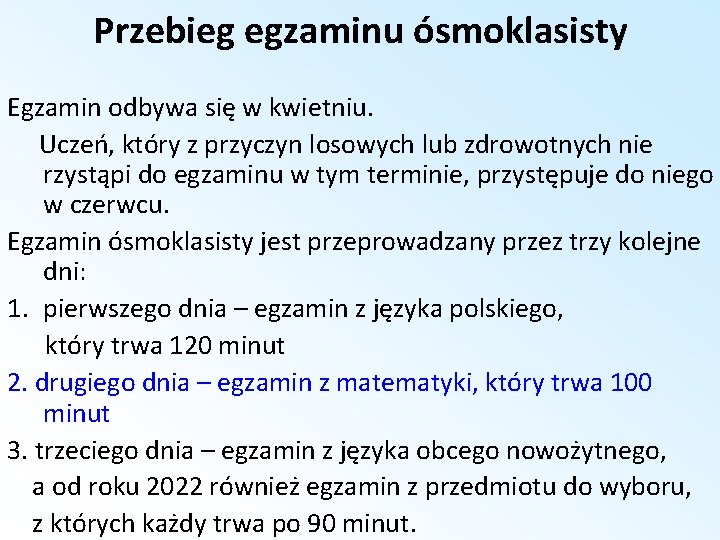 Przebieg egzaminu ósmoklasisty

Egzamin odbywa się w kwietniu.

Uczeń, który z przyczyn losowych lub zdrowotnych nie rzystąpi do egzaminu w tym terminie, przystępuje do niego w czerwcu.

Egzamin ósmoklasisty jest przeprowadzany przez trzy kolejne dni:

1. pierwszego dnia – egzamin z języka polskiego, który trwa 120 minut

2. drugiego dnia – egzamin z matematyki, który trwa 100 minut

3. trzeciego dnia – egzamin z języka obcego nowożytnego, a od roku 2022 również egzamin z przedmiotu do wyboru, z których każdy trwa po 90 minut.